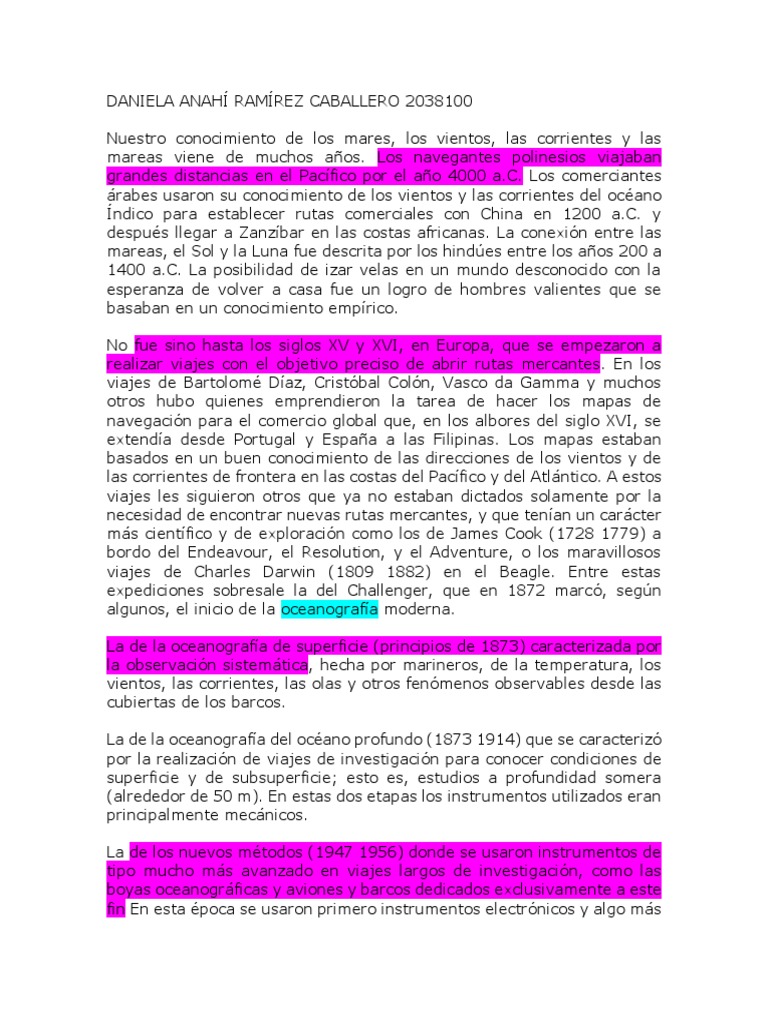 DANIELA ANAHÍ RAMÍREZ CABALLERO 2038100

Nuestro conocimiento de los mares, los vientos, las corrientes y las mareas viene de muchos años. Los navegantes polinesios viajaban grandes distancias en el Pacífico por el año 4000 a.C. Los comerciantes árabes usaron su conocimiento de los vientos y las corrientes del océano Índico para establecer rutas comerciales con China en 1200 a.C. y después llegar a Zanzíbar en las costas africanas. La conexión entre las mareas, el Sol y la Luna fue descrita por los hindúes entre los años 200 a 1400 a.C. La posibilidad de izar velas en un mundo desconocido con la esperanza de volver a casa fue un logro de hombres valientes que se basaban en un conocimiento empírico.

No fue sino hasta los siglos XV y XVI, en Europa, que se empezaron a realizar viajes con el objetivo preciso de abrir rutas mercantes. En los viajes de Bartolomé Díaz, Cristóbal Colón, Vasco da Gamma y muchos otros hubo quienes emprendieron la tarea de hacer los mapas de navegación para el comercio global que, en los albores del siglo XVI, se extendía desde Portugal y España a las Filipinas. Los mapas estaban basados en un buen conocimiento de las direcciones de los vientos y de las corrientes de frontera en las costas del Pacífico y del Atlántico. A estos viajes les siguieron otros que ya no estaban dictados solamente por la necesidad de encontrar nuevas rutas mercantes, y que tenían un carácter más científico y de exploración como los de James Cook (1728 1779) a bordo del Endeavour, el Resolution, y el Adventure, o los maravillosos viajes de Charles Darwin (1809 1882) en el Beagle. Entre estas expediciones sobresale la del Challenger, que en 1872 marcó, según algunos, el inicio de la oceanografía moderna.

La de la oceanografía de superficie (principios de 1873) caracterizada por la observación sistemática, hecha por marineros, de la temperatura, los vientos, las corrientes, las olas y otros fenómenos observables desde las cubiertas de los barcos.

La de la oceanografía del océano profundo (1873 1914) que se caracterizó por la realización de viajes de investigación para conocer condiciones de superficie y de subsuperficie; esto es, estudios a profundidad somera (alrededor de 50 m). En estas dos etapas los instrumentos utilizados eran principalmente mecánicos.

La de los nuevos métodos (1947 1956) donde se usaron instrumentos de tipo mucho más avanzado en viajes largos de investigación, como las boyas oceanográficas y aviones y barcos dedicados exclusivamente a este fin En esta época se usaron primero instrumentos electrónicos y algo más